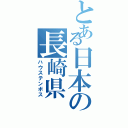 とある日本の長崎県
ハウステンボス